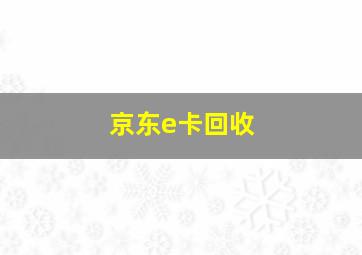 京东e卡回收